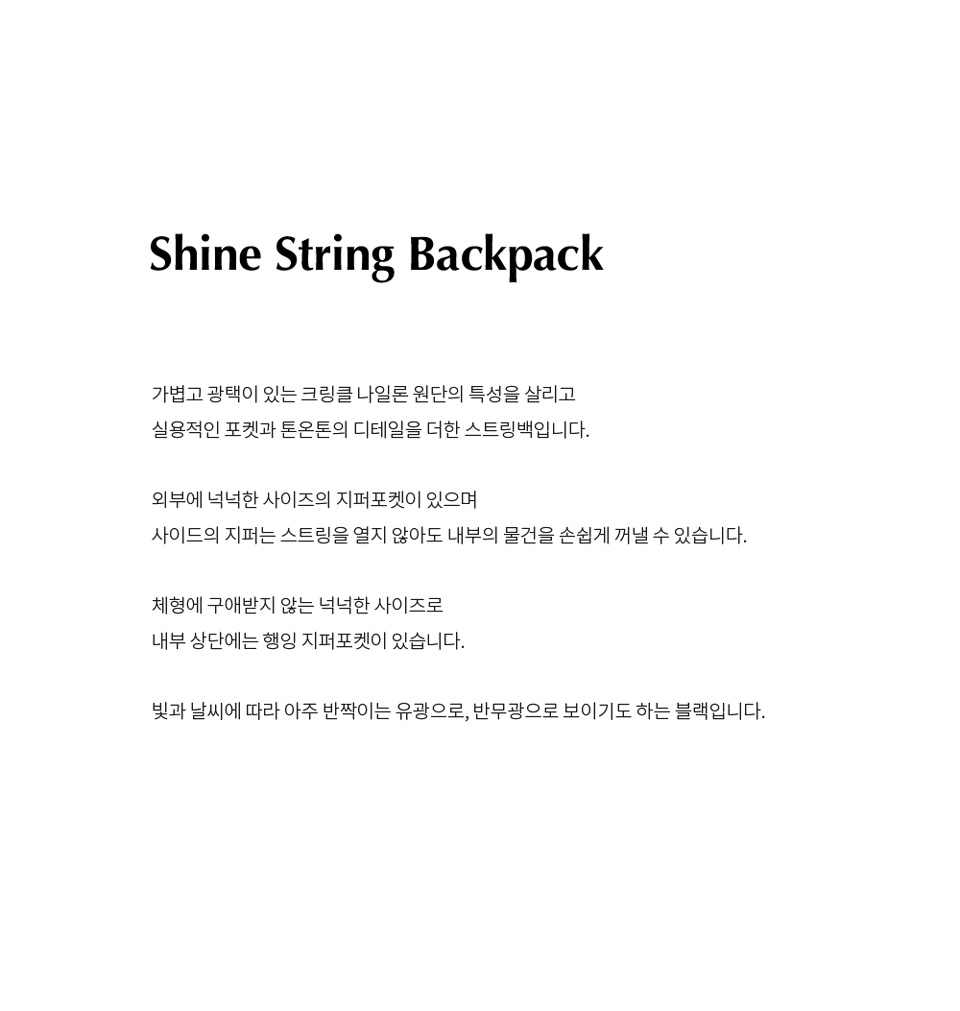 Shine String Backpack

가볍고 광택이 있는 크링클 나일론 원단의 특성을 살리고
실용적인 포켓과 톤온톤의 디테일을 더한 스트링백입니다.

외부에 넉넉한 사이즈의 지퍼포켓이 있으며
사이드의 지퍼는 스트링을 열지 않아도 내부의 물건을 손쉽게 꺼낼 수 있습니다.

체형에 구애받지 않는 넉넉한 사이즈로
내부 상단에는 행잉 지퍼포켓이 있습니다.

빛과 날씨에 따라 아주 반짝이는 유광으로, 반무광으로 보이기도 하는 블랙입니다.